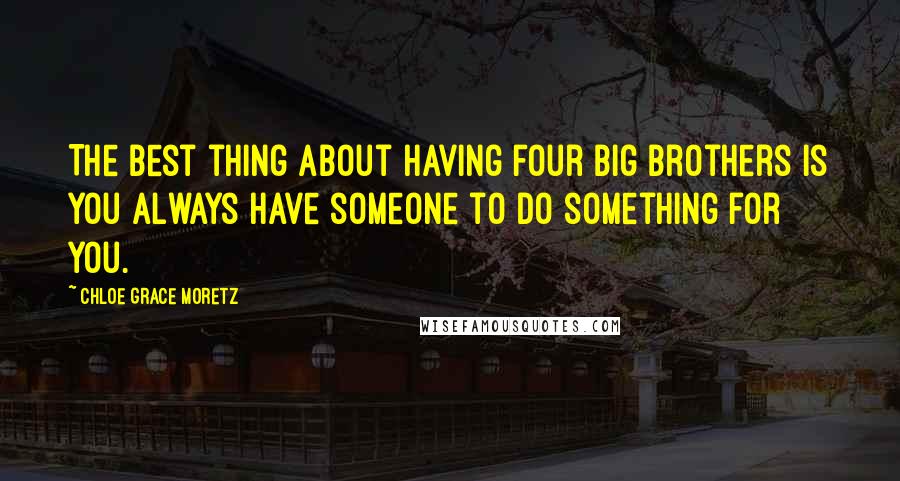 THE BEST THING ABOUT HAVING FOUR BIG BROTHERS IS YOU ALWAYS HAVE SOMEONE TO DO SOMETHING FOR YOU.

~ CHLOE GRACE MORETZ

WISEFAMOUSQUOTES.COM